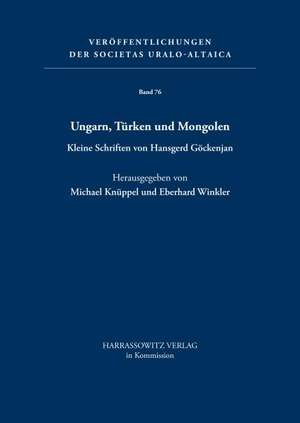 VERÖFFENTLICHUNGEN
DER SOCIETAS URALO-ALTAICA

Band 76

Ungarn, Türken und Mongolen

Kleine Schriften von Hansgerd Göckenjan

Herausgegeben von
Michael Knüppel und Eberhard Winkler

HARRASSOWITZ VERLAG
in Kommission